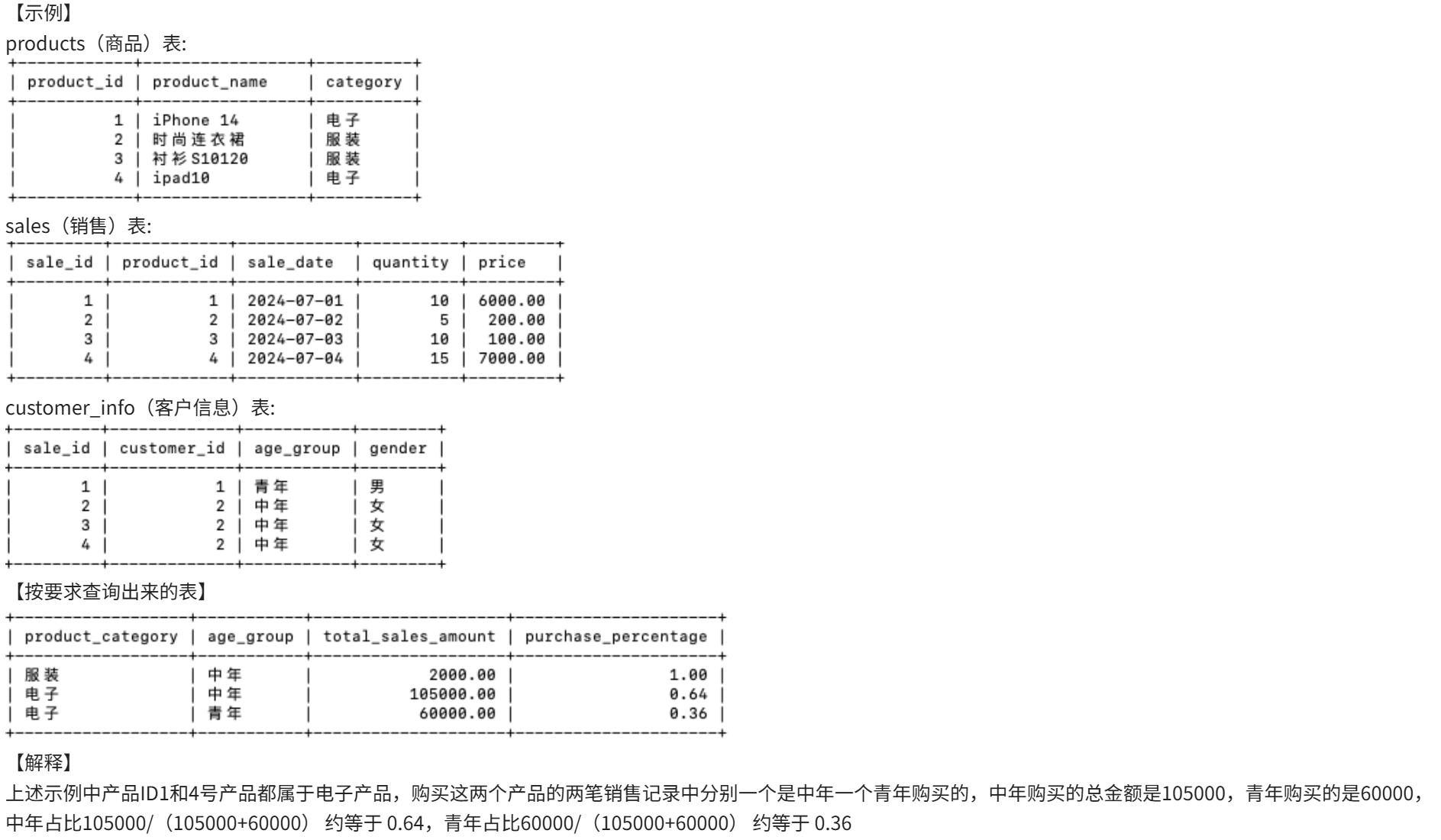 【示例】
products（商品）表:

| product_id | product_name | category |
|---|---|---|
| 1 | iPhone 14 | 电子 |
| 2 | 时尚连衣裙 | 服装 |
| 3 | 衬衫S10120 | 服装 |
| 4 | ipad10 | 电子 |

sales（销售）表:

| sale_id | product_id | sale_date | quantity | price |
|---|---|---|---|---|
| 1 | 1 | 2024-07-01 | 10 | 6000.00 |
| 2 | 2 | 2024-07-02 | 5 | 200.00 |
| 3 | 3 | 2024-07-03 | 10 | 100.00 |
| 4 | 4 | 2024-07-04 | 15 | 7000.00 |

customer_info（客户信息）表:

| sale_id | customer_id | age_group | gender |
|---|---|---|---|
| 1 | 1 | 青年 | 男 |
| 2 | 2 | 中年 | 女 |
| 3 | 2 | 中年 | 女 |
| 4 | 2 | 中年 | 女 |

【按要求查询出来的表】

| product_category | age_group | total_sales_amount | purchase_percentage |
|---|---|---|---|
| 服装 | 中年 | 2000.00 | 1.00 |
| 电子 | 中年 | 105000.00 | 0.64 |
| 电子 | 青年 | 60000.00 | 0.36 |

【解释】
上述示例中产品ID1和4号产品都属于电子产品，购买这两个产品的两笔销售记录中分别一个是中年一个青年购买的，中年购买的总金额是105000，青年购买的是60000，中年占比105000/（105000+60000） 约等于 0.64，青年占比60000/（105000+60000） 约等于 0.36